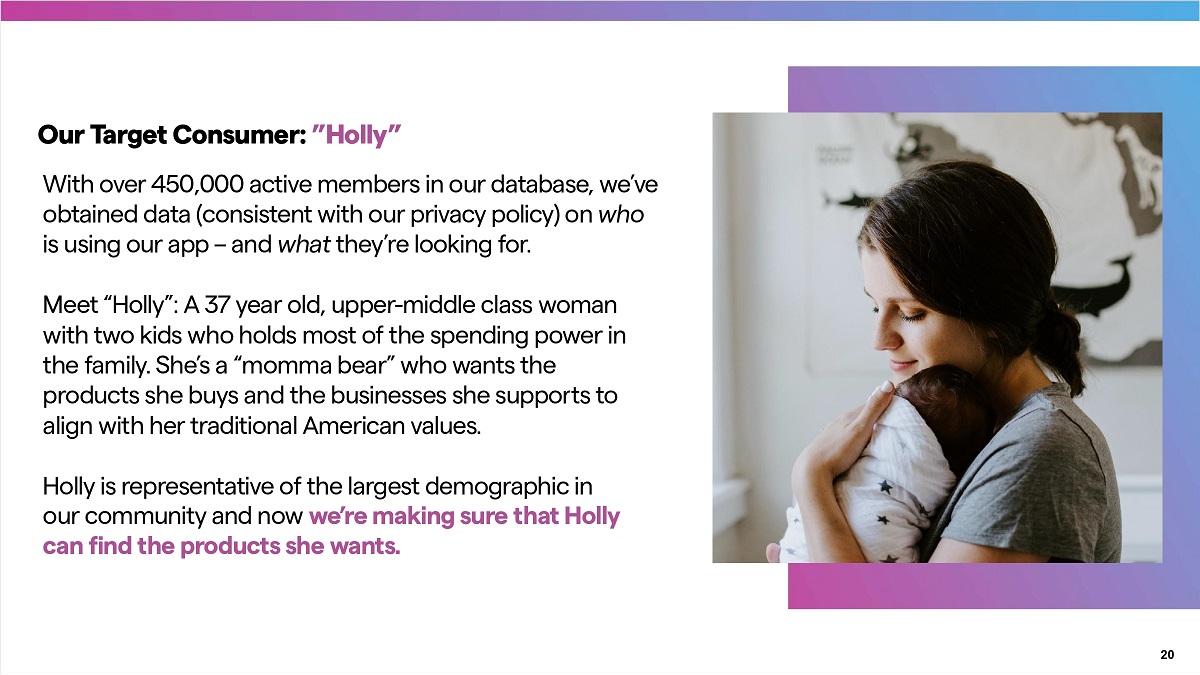 Our Target Consumer: "Holly"

With over 450,000 active members in our database, we've obtained data (consistent with our privacy policy) on who is using our app – and what they're looking for.

Meet "Holly": A 37 year old, upper-middle class woman with two kids who holds most of the spending power in the family. She's a "momma bear" who wants the products she buys and the businesses she supports to align with her traditional American values.

Holly is representative of the largest demographic in our community and now we're making sure that Holly can find the products she wants.

20